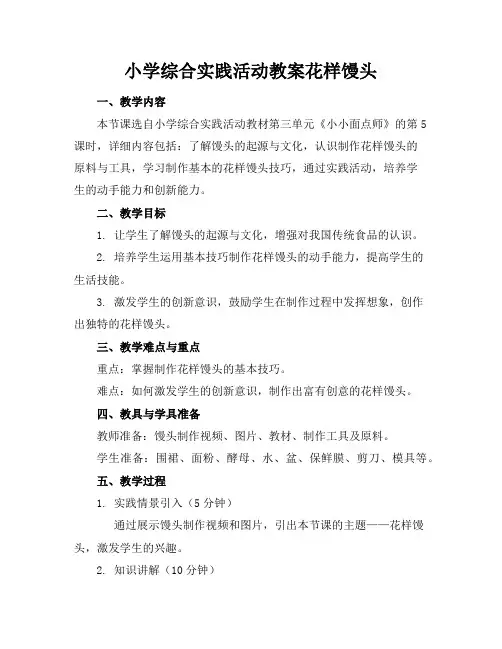 小学综合实践活动教案花样馒头

一、教学内容

本节课选自小学综合实践活动教材第三单元《小小面点师》的第5课时，详细内容包括：了解馒头的起源与文化，认识制作花样馒头的原料与工具，学习制作基本的花样馒头技巧，通过实践活动，培养学生的动手能力和创新能力。

二、教学目标

1. 让学生了解馒头的起源与文化，增强对我国传统食品的认识。

2. 培养学生运用基本技巧制作花样馒头的动手能力，提高学生的生活技能。

3. 激发学生的创新意识，鼓励学生在制作过程中发挥想象，创作出独特的花样馒头。

三、教学难点与重点

重点：掌握制作花样馒头的基本技巧。

难点：如何激发学生的创新意识，制作出富有创意的花样馒头。

四、教具与学具准备

教师准备：馒头制作视频、图片、教材、制作工具及原料。

学生准备：围裙、面粉、酵母、水、盆、保鲜膜、剪刀、模具等。

五、教学过程

1. 实践情景引入（5分钟）

通过展示馒头制作视频和图片，引出本节课的主题——花样馒头，激发学生的兴趣。

2. 知识讲解（10分钟）